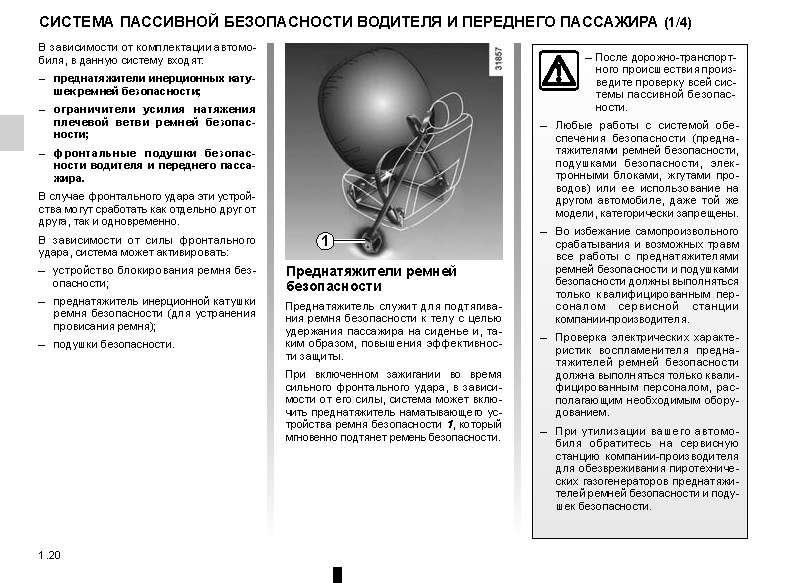 СИСТЕМА ПАССИВНОЙ БЕЗОПАСНОСТИ ВОДИТЕЛЯ И ПЕРЕДНЕГО ПАССАЖИРА (1/4)

В зависимости от комплектации автомобиля, в данную систему входят:

– преднатяжители инерционных катушек ремней безопасности;

– ограничители усилия натяжения плечевой ветви ремней безопасности;

– фронтальные подушки безопасности водителя и переднего пассажира.

В случае фронтального удара эти устройства могут сработать как отдельно друг от друга, так и одновременно.

В зависимости от силы фронтального удара, система может активировать:

– устройство блокирования ремня безопасности;

– преднатяжитель инерционной катушки ремня безопасности (для устранения провисания ремня);

– подушки безопасности.

31857

1

Преднатяжители ремней безопасности

Преднатяжитель служит для подтягивания ремня безопасности к телу с целью удержания пассажира на сиденье и, таким образом, повышения эффективности защиты.

При включенном зажигании во время сильного фронтального удара, в зависимости от его силы, система может включить преднатяжитель наматывающего устройства ремня безопасности 1, который мгновенно подтянет ремень безопасности.

– После дорожно-транспортного происшествия произведите проверку всей системы пассивной безопасности.

– Любые работы с системой обеспечения безопасности (преднатяжителями ремней безопасности, подушками безопасности, электронными блоками, жгутами проводов) или ее использование на другом автомобиле, даже той же модели, категорически запрещены.

– Во избежание самопроизвольного срабатывания и возможных травм все работы с преднатяжителями ремней безопасности и подушками безопасности должны выполняться только квалифицированным персоналом сервисной станции компании-производителя.

– Проверка электрических характеристик воспламенителя преднатяжителей ремней безопасности должна выполняться только квалифицированным персоналом, располагающим необходимым оборудованием.

– При утилизации вашего автомобиля обратитесь на сервисную станцию компании-производителя для обезвреживания пиротехнических газогенераторов преднатяжителей ремней безопасности и подушек безопасности.

1.20